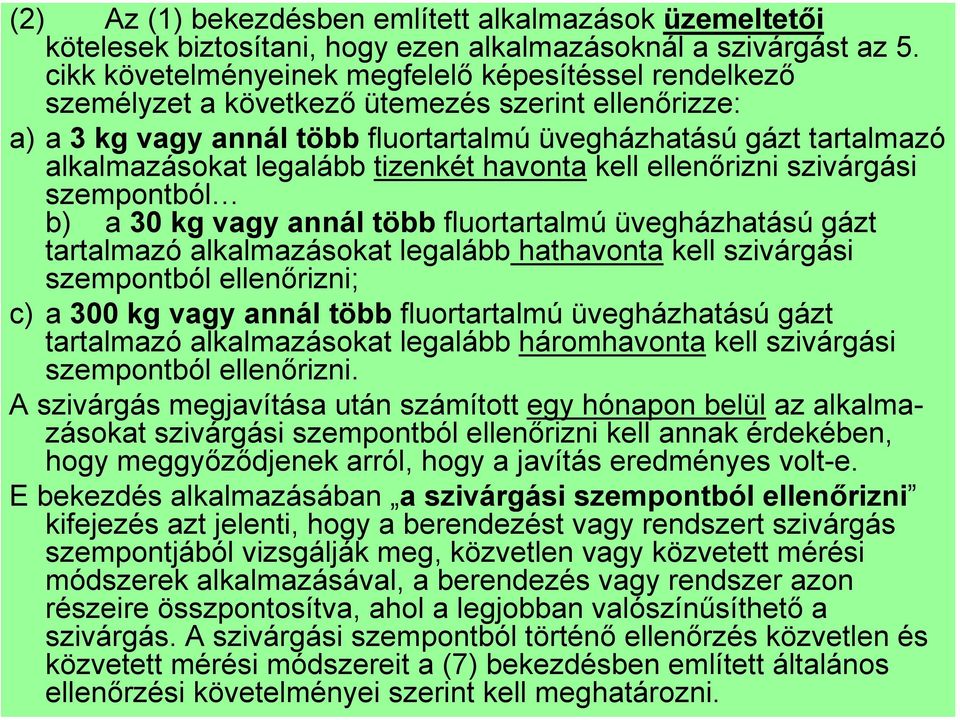 (2) Az (1) bekezdésben említett alkalmazások üzemeltetői kötelesek biztosítani, hogy ezen alkalmazásoknál a szivárgást az 5. cikk követelményeinek megfelelő képesítéssel rendelkező személyzet a következő ütemezés szerint ellenőrizze:

a) a 3 kg vagy annál több fluortartalmú üvegházhatású gázt tartalmazó alkalmazásokat legalább tizenkét havonta kell ellenőrizni szivárgási szempontból…

b) a 30 kg vagy annál több fluortartalmú üvegházhatású gázt tartalmazó alkalmazásokat legalább hathavonta kell szivárgási szempontból ellenőrizni;

c) a 300 kg vagy annál több fluortartalmú üvegházhatású gázt tartalmazó alkalmazásokat legalább háromhavonta kell szivárgási szempontból ellenőrizni.

A szivárgás megjavítása után számított egy hónapon belül az alkalmazásokat szivárgási szempontból ellenőrizni kell annak érdekében, hogy meggyőződjenek arról, hogy a javítás eredményes volt-e.

E bekezdés alkalmazásában „a szivárgási szempontból ellenőrizni” kifejezés azt jelenti, hogy a berendezést vagy rendszert szivárgás szempontjából vizsgálják meg, közvetlen vagy közvetett mérési módszerek alkalmazásával, a berendezés vagy rendszer azon részeire összpontosítva, ahol a legjobban valószínűsíthető a szivárgás. A szivárgási szempontból történő ellenőrzés közvetlen és közvetett mérési módszereit a (7) bekezdésben említett általános ellenőrzési követelményei szerint kell meghatározni.